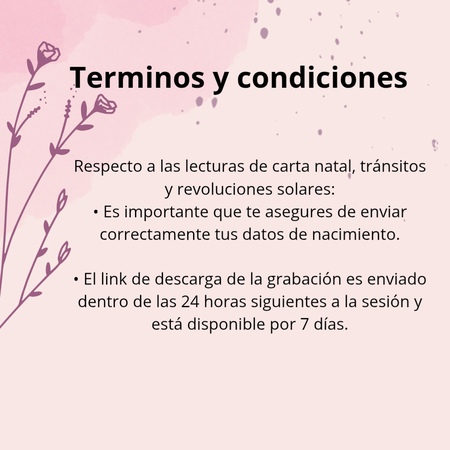 Terminos y condiciones

Respecto a las lecturas de carta natal, tránsitos y revoluciones solares:

• Es importante que te asegures de enviar correctamente tus datos de nacimiento.

• El link de descarga de la grabación es enviado dentro de las 24 horas siguientes a la sesión y está disponible por 7 días.